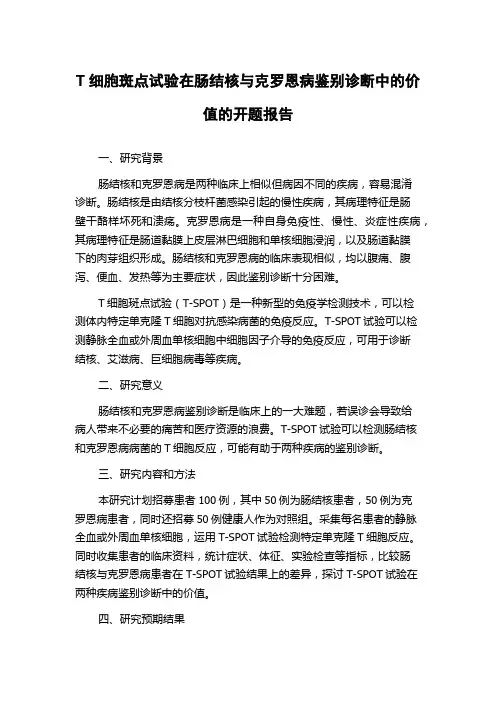 T 细胞斑点试验在肠结核与克罗恩病鉴别诊断中的价值的开题报告

一、研究背景

肠结核和克罗恩病是两种临床上相似但病因不同的疾病，容易混淆诊断。肠结核是由结核分枝杆菌感染引起的慢性疾病，其病理特征是肠壁干酪样坏死和溃疡。克罗恩病是一种自身免疫性、慢性、炎症性疾病，其病理特征是肠道黏膜上皮层淋巴细胞和单核细胞浸润，以及肠道黏膜下的肉芽组织形成。肠结核和克罗恩病的临床表现相似，均以腹痛、腹泻、便血、发热等为主要症状，因此鉴别诊断十分困难。

T 细胞斑点试验（T-SPOT）是一种新型的免疫学检测技术，可以检测体内特定单克隆 T 细胞对抗感染病菌的免疫反应。T-SPOT 试验可以检测静脉全血或外周血单核细胞中细胞因子介导的免疫反应，可用于诊断结核、艾滋病、巨细胞病毒等疾病。

二、研究意义

肠结核和克罗恩病鉴别诊断是临床上的一大难题，若误诊会导致给病人带来不必要的痛苦和医疗资源的浪费。T-SPOT 试验可以检测肠结核和克罗恩病病菌的 T 细胞反应，可能有助于两种疾病的鉴别诊断。

三、研究内容和方法

本研究计划招募患者 100 例，其中 50 例为肠结核患者，50 例为克罗恩病患者，同时还招募 50 例健康人作为对照组。采集每名患者的静脉全血或外周血单核细胞，运用 T-SPOT 试验检测特定单克隆 T 细胞反应。同时收集患者的临床资料，统计症状、体征、实验检查等指标，比较肠结核与克罗恩病患者在 T-SPOT 试验结果上的差异，探讨 T-SPOT 试验在两种疾病鉴别诊断中的价值。

四、研究预期结果